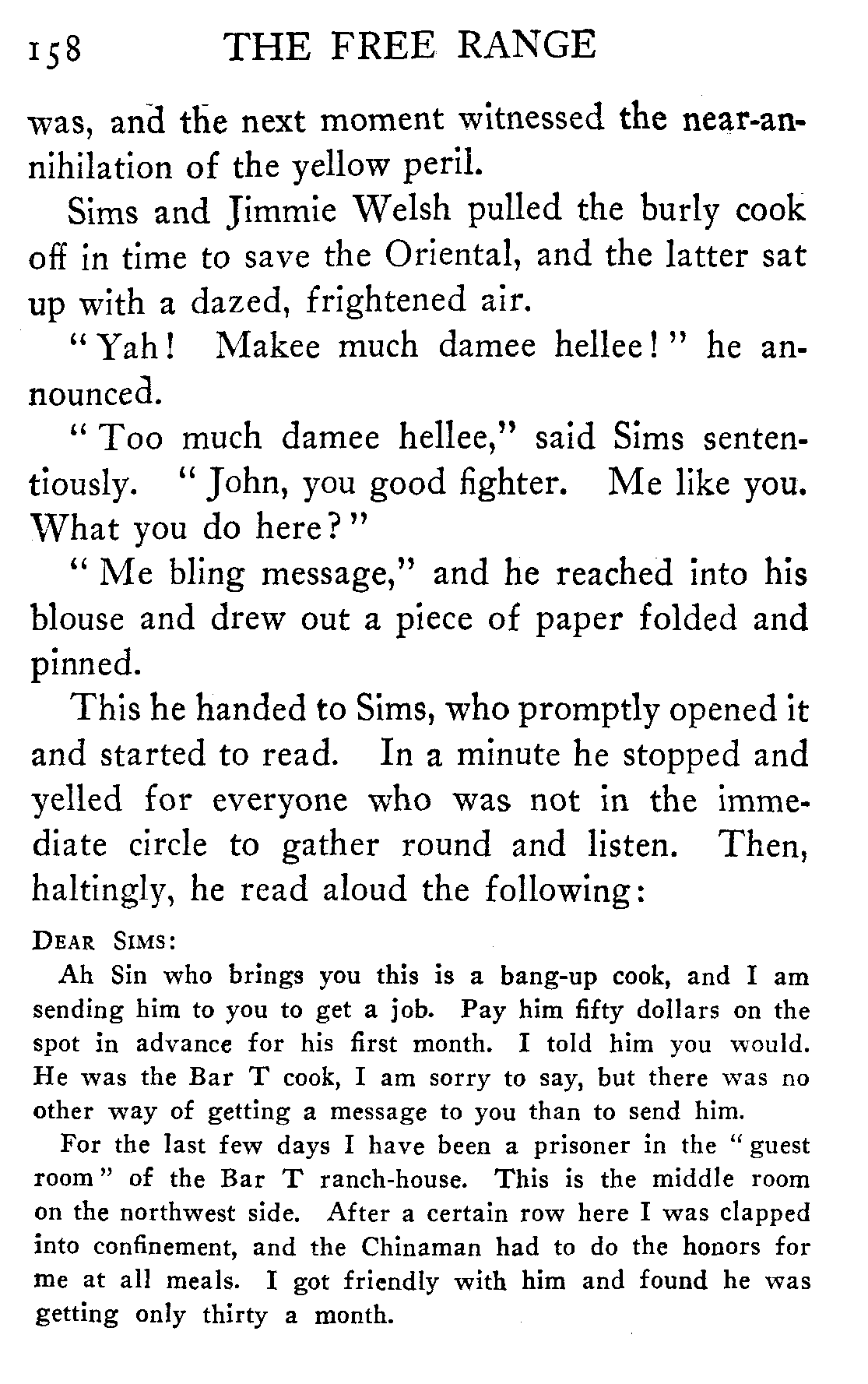 158 THE FREE RANGE

was, and the next moment witnessed the near-annihilation of the yellow peril.

Sims and Jimmie Welsh pulled the burly cook off in time to save the Oriental, and the latter sat up with a dazed, frightened air.

"Yah! Makee much damee hellee!" he announced.

"Too much damee hellee," said Sims sententiously. "John, you good fighter. Me like you. What you do here?"

"Me bling message," and he reached into his blouse and drew out a piece of paper folded and pinned.

This he handed to Sims, who promptly opened it and started to read. In a minute he stopped and yelled for everyone who was not in the immediate circle to gather round and listen. Then, haltingly, he read aloud the following:

DEAR SIMS:

Ah Sin who brings you this is a bang-up cook, and I am sending him to you to get a job. Pay him fifty dollars on the spot in advance for his first month. I told him you would. He was the Bar T cook, I am sorry to say, but there was no other way of getting a message to you than to send him.

For the last few days I have been a prisoner in the "guest room" of the Bar T ranch-house. This is the middle room on the northwest side. After a certain row here I was clapped into confinement, and the Chinaman had to do the honors for me at all meals. I got friendly with him and found he was getting only thirty a month.